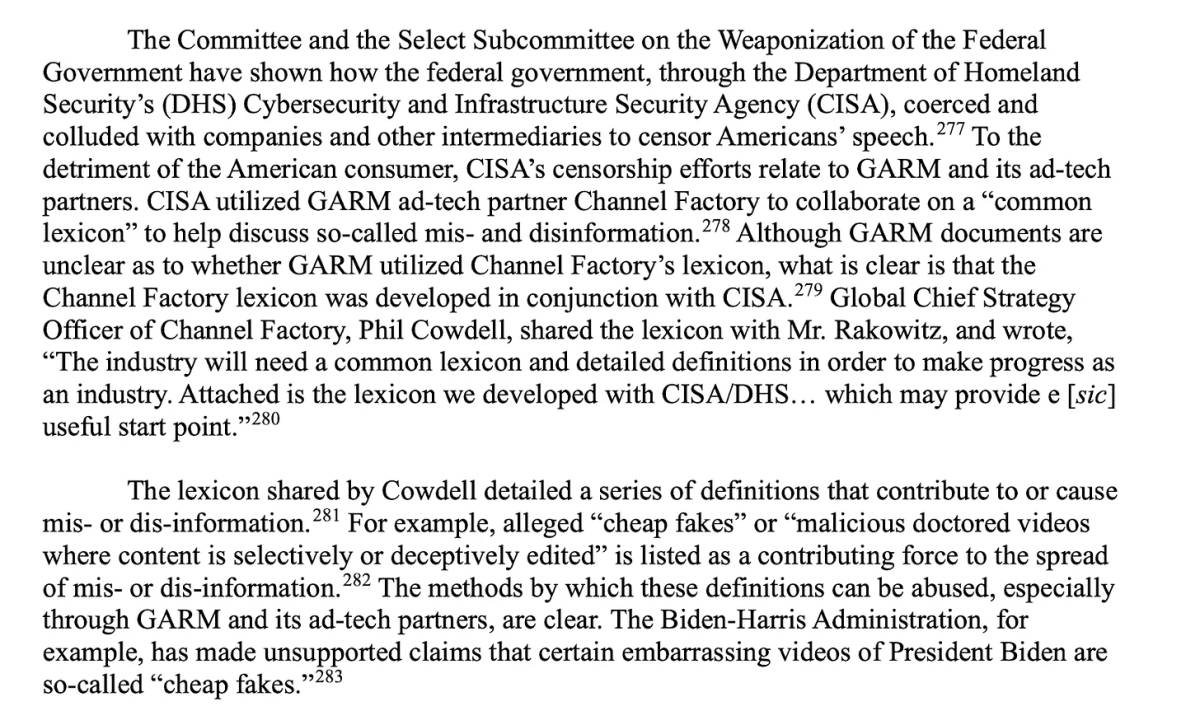 The Committee and the Select Subcommittee on the Weaponization of the Federal Government have shown how the federal government, through the Department of Homeland Security's (DHS) Cybersecurity and Infrastructure Security Agency (CISA), coerced and colluded with companies and other intermediaries to censor Americans' speech.$^{277}$ To the detriment of the American consumer, CISA's censorship efforts relate to GARM and its ad-tech partners. CISA utilized GARM ad-tech partner Channel Factory to collaborate on a "common lexicon" to help discuss so-called mis- and disinformation.$^{278}$ Although GARM documents are unclear as to whether GARM utilized Channel Factory's lexicon, what is clear is that the Channel Factory lexicon was developed in conjunction with CISA.$^{279}$ Global Chief Strategy Officer of Channel Factory, Phil Cowdell, shared the lexicon with Mr. Rakowitz, and wrote, "The industry will need a common lexicon and detailed definitions in order to make progress as an industry. Attached is the lexicon we developed with CISA/DHS… which may provide e [sic] useful start point."$^{280}$

The lexicon shared by Cowdell detailed a series of definitions that contribute to or cause mis- or dis-information.$^{281}$ For example, alleged "cheap fakes" or "malicious doctored videos where content is selectively or deceptively edited" is listed as a contributing force to the spread of mis- or dis-information.$^{282}$ The methods by which these definitions can be abused, especially through GARM and its ad-tech partners, are clear. The Biden-Harris Administration, for example, has made unsupported claims that certain embarrassing videos of President Biden are so-called "cheap fakes."$^{283}$